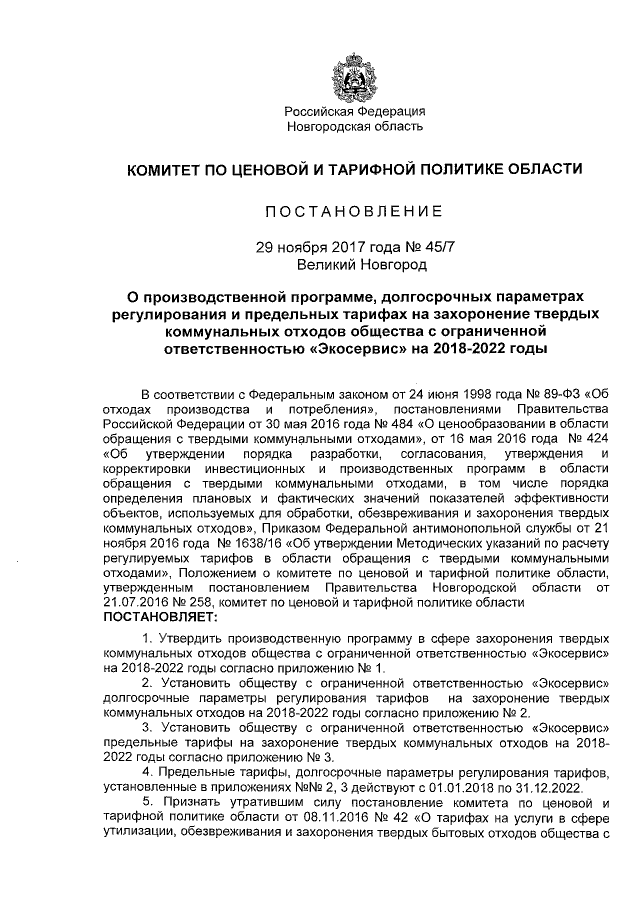 Российская Федерация
Новгородская область

КОМИТЕТ ПО ЦЕНОВОЙ И ТАРИФНОЙ ПОЛИТИКЕ ОБЛАСТИ

ПОСТАНОВЛЕНИЕ

29 ноября 2017 года № 45/7
Великий Новгород

О производственной программе, долгосрочных параметрах регулирования и предельных тарифах на захоронение твердых коммунальных отходов общества с ограниченной ответственностью «Экосервис» на 2018-2022 годы

В соответствии с Федеральным законом от 24 июня 1998 года № 89-ФЗ «Об отходах производства и потребления», постановлениями Правительства Российской Федерации от 30 мая 2016 года № 484 «О ценообразовании в области обращения с твердыми коммунальными отходами», от 16 мая 2016 года № 424 «Об утверждении порядка разработки, согласования, утверждения и корректировки инвестиционных и производственных программ в области обращения с твердыми коммунальными отходами, в том числе порядка определения плановых и фактических значений показателей эффективности объектов, используемых для обработки, обезвреживания и захоронения твердых коммунальных отходов», Приказом Федеральной антимонопольной службы от 21 ноября 2016 года № 1638/16 «Об утверждении Методических указаний по расчету регулируемых тарифов в области обращения с твердыми коммунальными отходами», Положением о комитете по ценовой и тарифной политике области, утвержденным постановлением Правительства Новгородской области от 21.07.2016 № 258, комитет по ценовой и тарифной политике области
ПОСТАНОВЛЯЕТ:

1. Утвердить производственную программу в сфере захоронения твердых коммунальных отходов общества с ограниченной ответственностью «Экосервис» на 2018-2022 годы согласно приложению № 1.

2. Установить обществу с ограниченной ответственностью «Экосервис» долгосрочные параметры регулирования тарифов на захоронение твердых коммунальных отходов на 2018-2022 годы согласно приложению № 2.

3. Установить обществу с ограниченной ответственностью «Экосервис» предельные тарифы на захоронение твердых коммунальных отходов на 2018-2022 годы согласно приложению № 3.

4. Предельные тарифы, долгосрочные параметры регулирования тарифов, установленные в приложениях №№ 2, 3 действуют с 01.01.2018 по 31.12.2022.

5. Признать утратившим силу постановление комитета по ценовой и тарифной политике области от 08.11.2016 № 42 «О тарифах на услуги в сфере утилизации, обезвреживания и захоронения твердых бытовых отходов общества с